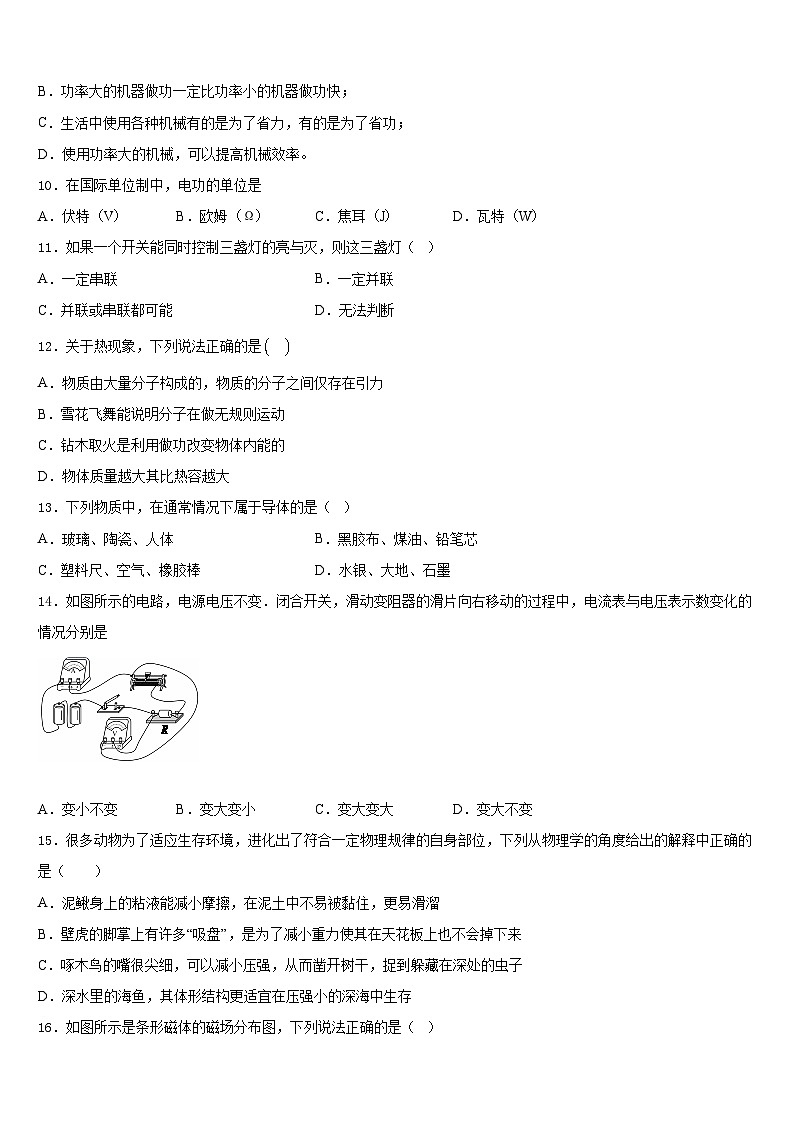 B．功率大的机器做功一定比功率小的机器做功快；

C．生活中使用各种机械有的是为了省力，有的是为了省功；

D．使用功率大的机械，可以提高机械效率。

10．在国际单位制中，电功的单位是

A．伏特（V）　B．欧姆（Ω）　C．焦耳（J）　D．瓦特（W）

11．如果一个开关能同时控制三盏灯的亮与灭，则这三盏灯（　）

A．一定串联　B．一定并联

C．并联或串联都可能　D．无法判断

12．关于热现象，下列说法正确的是(　)

A．物质由大量分子构成的，物质的分子之间仅存在引力

B．雪花飞舞能说明分子在做无规则运动

C．钻木取火是利用做功改变物体内能的

D．物体质量越大其比热容越大

13．下列物质中，在通常情况下属于导体的是（　）

A．玻璃、陶瓷、人体　B．黑胶布、煤油、铅笔芯

C．塑料尺、空气、橡胶棒　D．水银、大地、石墨

14．如图所示的电路，电源电压不变．闭合开关，滑动变阻器的滑片向右移动的过程中，电流表与电压表示数变化的情况分别是

R

A．变小不变　B．变大变小　C．变大变大　D．变大不变

15．很多动物为了适应生存环境，进化出了符合一定物理规律的自身部位，下列从物理学的角度给出的解释中正确的是（　　）

A．泥鳅身上的粘液能减小摩擦，在泥土中不易被黏住，更易滑溜

B．壁虎的脚掌上有许多“吸盘”，是为了减小重力使其在天花板上也不会掉下来

C．啄木鸟的嘴很尖细，可以减小压强，从而凿开树干，捉到躲藏在深处的虫子

D．深水里的海鱼，其体形结构更适宜在压强小的深海中生存

16．如图所示是条形磁体的磁场分布图，下列说法正确的是（　）